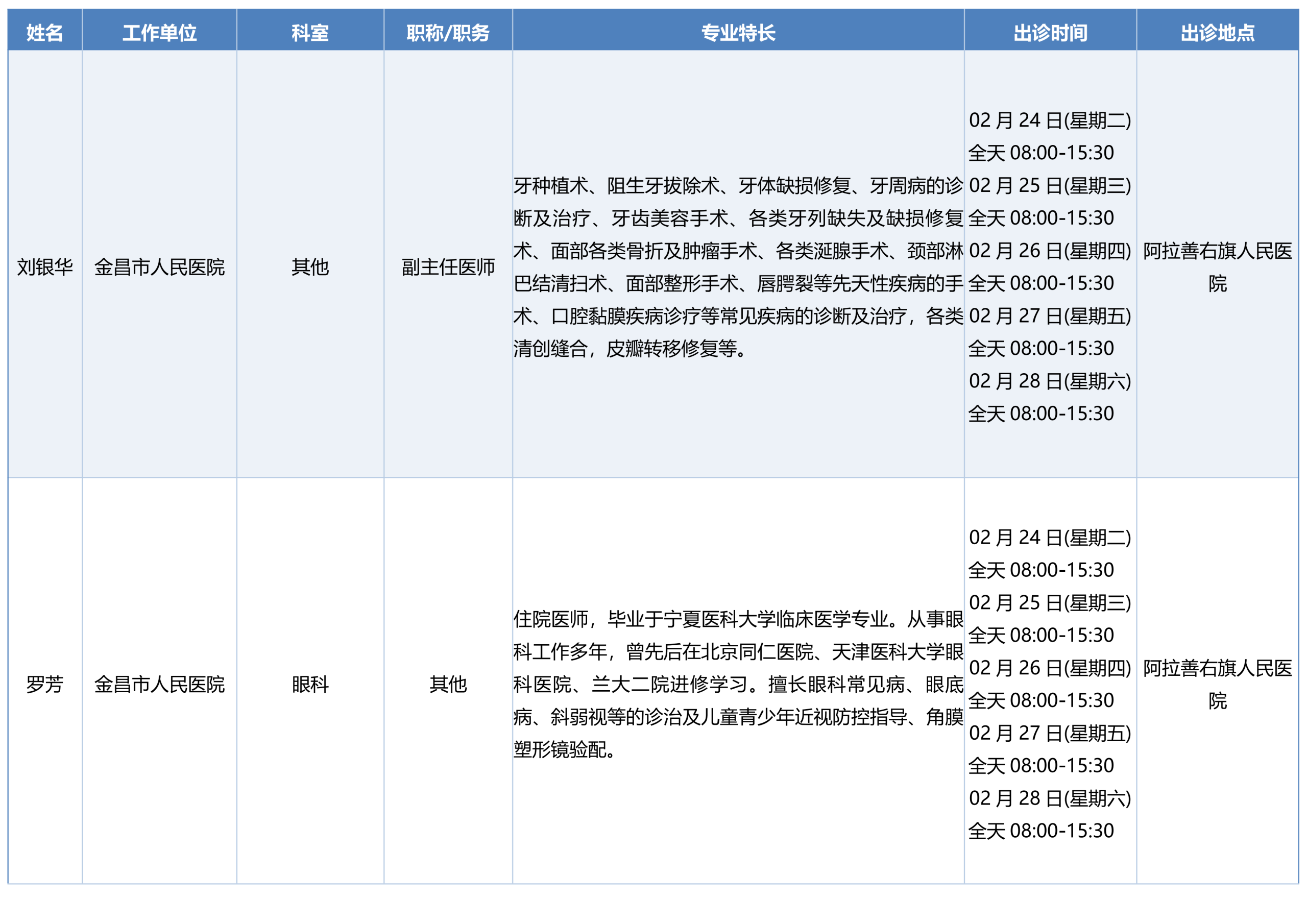 | 姓名 | 工作单位 | 科室 | 职称/职务 | 专业特长 | 出诊时间 | 出诊地点 |
|---|---|---|---|---|---|---|
| 刘银华 | 金昌市人民医院 | 其他 | 副主任医师 | 牙种植术、阻生牙拔除术、牙体缺损修复、牙周病的诊断及治疗、牙齿美容手术、各类牙列缺失及缺损修复术、面部各类骨折及肿瘤手术、各类涎腺手术、颈部淋巴结清扫术、面部整形手术、唇腭裂等先天性疾病的手术、口腔黏膜疾病诊疗等常见疾病的诊断及治疗，各类清创缝合，皮瓣转移修复等。 | 02 月 24 日(星期二) 全天 08:00-15:30 02 月 25 日(星期三) 全天 08:00-15:30 02 月 26 日(星期四) 全天 08:00-15:30 02 月 27 日(星期五) 全天 08:00-15:30 02 月 28 日(星期六) 全天 08:00-15:30 | 阿拉善右旗人民医院 |
| 罗芳 | 金昌市人民医院 | 眼科 | 其他 | 住院医师，毕业于宁夏医科大学临床医学专业。从事眼科工作多年，曾先后在北京同仁医院、天津医科大学眼科医院、兰大二院进修学习。擅长眼科常见病、眼底病、斜弱视等的诊治及儿童青少年近视防控指导、角膜塑形镜验配。 | 02 月 24 日(星期二) 全天 08:00-15:30 02 月 25 日(星期三) 全天 08:00-15:30 02 月 26 日(星期四) 全天 08:00-15:30 02 月 27 日(星期五) 全天 08:00-15:30 02 月 28 日(星期六) 全天 08:00-15:30 | 阿拉善右旗人民医院 |